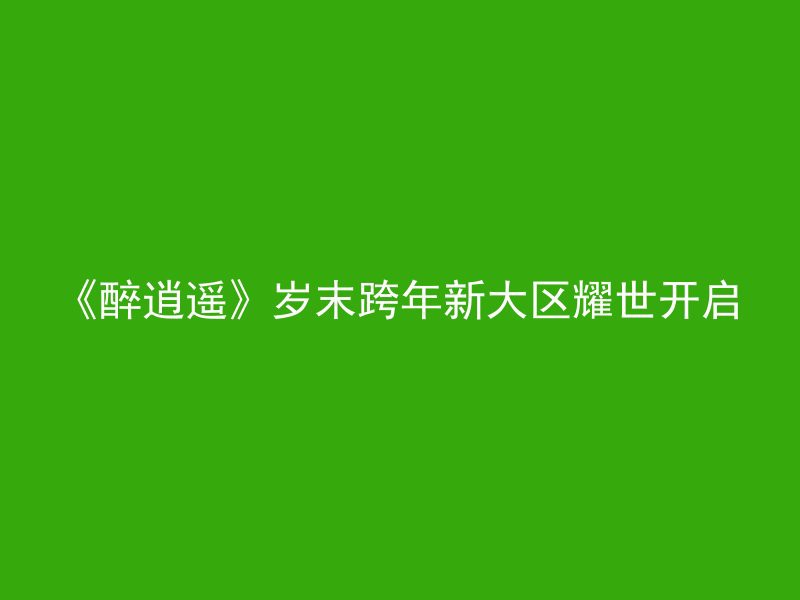 《醉逍遥》岁末跨年新大区耀世开启